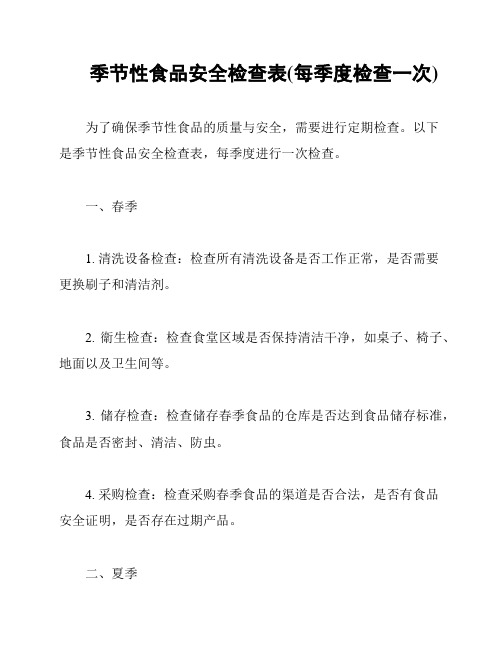 季节性食品安全检查表(每季度检查一次)

为了确保季节性食品的质量与安全，需要进行定期检查。以下是季节性食品安全检查表，每季度进行一次检查。

一、春季

1. 清洗设备检查：检查所有清洗设备是否工作正常，是否需要更换刷子和清洁剂。

2. 衛生检查：检查食堂区域是否保持清洁干净，如桌子、椅子、地面以及卫生间等。

3. 储存检查：检查储存春季食品的仓库是否达到食品储存标准，食品是否密封、清洁、防虫。

4. 采购检查：检查采购春季食品的渠道是否合法，是否有食品安全证明，是否存在过期产品。

二、夏季